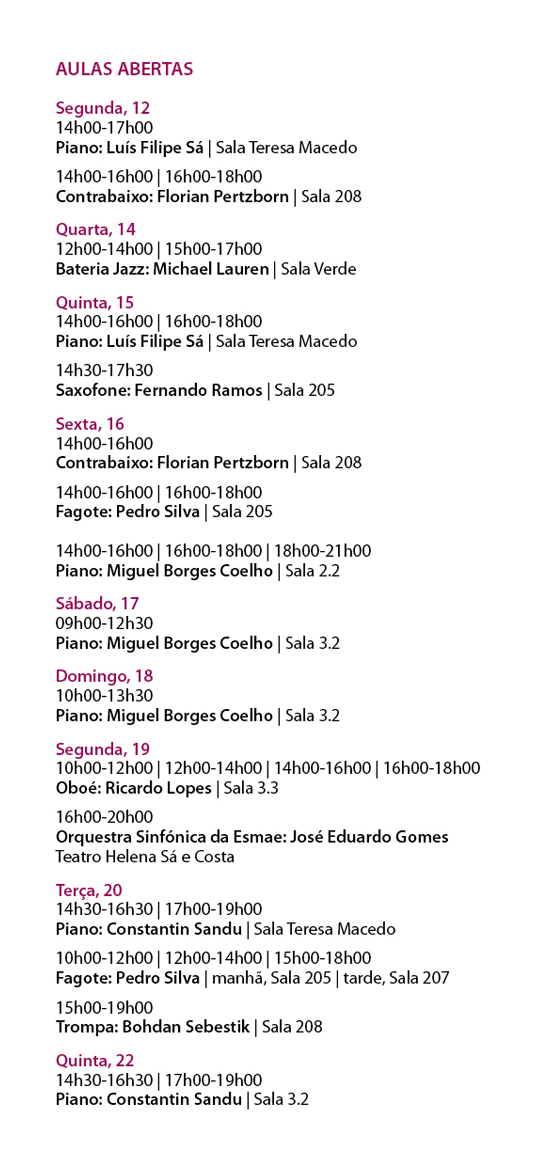 AULAS ABERTAS

Segunda, 12
14h00-17h00
Piano: Luís Filipe Sá | Sala Teresa Macedo

14h00-16h00 | 16h00-18h00
Contrabaixo: Florian Pertzborn | Sala 208

Quarta, 14
12h00-14h00 | 15h00-17h00
Bateria Jazz: Michael Lauren | Sala Verde

Quinta, 15
14h00-16h00 | 16h00-18h00
Piano: Luís Filipe Sá | Sala Teresa Macedo

14h30-17h30
Saxofone: Fernando Ramos | Sala 205

Sexta, 16
14h00-16h00
Contrabaixo: Florian Pertzborn | Sala 208

14h00-16h00 | 16h00-18h00
Fagote: Pedro Silva | Sala 205

14h00-16h00 | 16h00-18h00 | 18h00-21h00
Piano: Miguel Borges Coelho | Sala 2.2

Sábado, 17
09h00-12h30
Piano: Miguel Borges Coelho | Sala 3.2

Domingo, 18
10h00-13h30
Piano: Miguel Borges Coelho | Sala 3.2

Segunda, 19
10h00-12h00 | 12h00-14h00 | 14h00-16h00 | 16h00-18h00
Oboé: Ricardo Lopes | Sala 3.3

16h00-20h00
Orquestra Sinfónica da Esmae: José Eduardo Gomes
Teatro Helena Sá e Costa

Terça, 20
14h30-16h30 | 17h00-19h00
Piano: Constantin Sandu | Sala Teresa Macedo

10h00-12h00 | 12h00-14h00 | 15h00-18h00
Fagote: Pedro Silva | manhã, Sala 205 | tarde, Sala 207

15h00-19h00
Trompa: Bohdan Sebestik | Sala 208

Quinta, 22
14h30-16h30 | 17h00-19h00
Piano: Constantin Sandu | Sala 3.2